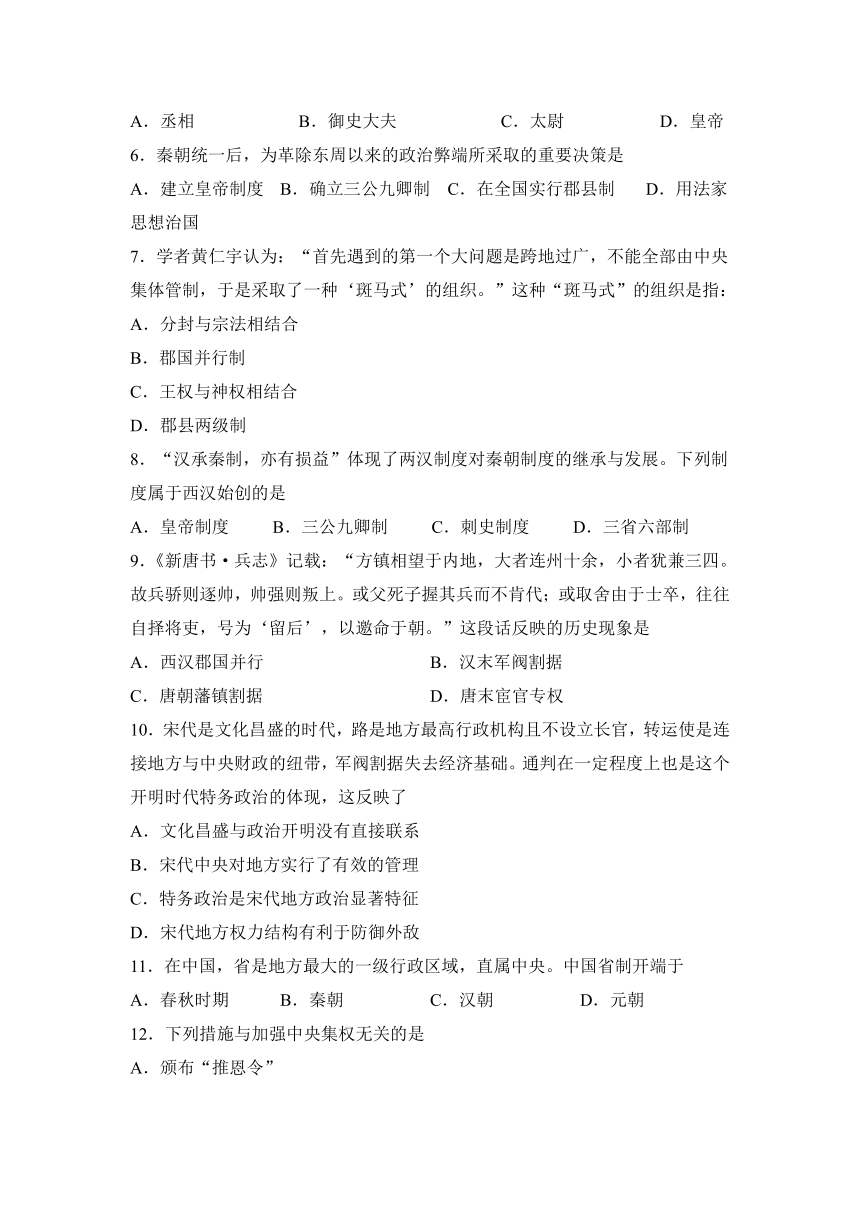 A．丞相　　B．御史大夫　　C．太尉　　D．皇帝

6．秦朝统一后，为革除东周以来的政治弊端所采取的重要决策是

A．建立皇帝制度　B．确立三公九卿制　C．在全国实行郡县制　D．用法家思想治国

7．学者黄仁宇认为：“首先遇到的第一个大问题是跨地过广，不能全部由中央集体管制，于是采取了一种‘斑马式’的组织。”这种“斑马式”的组织是指：

A．分封与宗法相结合

B．郡国并行制

C．王权与神权相结合

D．郡县两级制

8．“汉承秦制，亦有损益”体现了两汉制度对秦朝制度的继承与发展。下列制度属于西汉始创的是

A．皇帝制度　B．三公九卿制　C．刺史制度　D．三省六部制

9．《新唐书·兵志》记载：“方镇相望于内地，大者连州十余，小者犹兼三四。故兵骄则逐帅，帅强则叛上。或父死子握其兵而不肯代；或取舍由于士卒，往往自择将吏，号为‘留后’，以邀命于朝。”这段话反映的历史现象是

A．西汉郡国并行　　B．汉末军阀割据

C．唐朝藩镇割据　　D．唐末宦官专权

10．宋代是文化昌盛的时代，路是地方最高行政机构且不设立长官，转运使是连接地方与中央财政的纽带，军阀割据失去经济基础。通判在一定程度上也是这个开明时代特务政治的体现，这反映了

A．文化昌盛与政治开明没有直接联系

B．宋代中央对地方实行了有效的管理

C．特务政治是宋代地方政治显著特征

D．宋代地方权力结构有利于防御外敌

11．在中国，省是地方最大的一级行政区域，直属中央。中国省制开端于

A．春秋时期　B．秦朝　C．汉朝　D．元朝

12．下列措施与加强中央集权无关的是

A．颁布“推恩令”